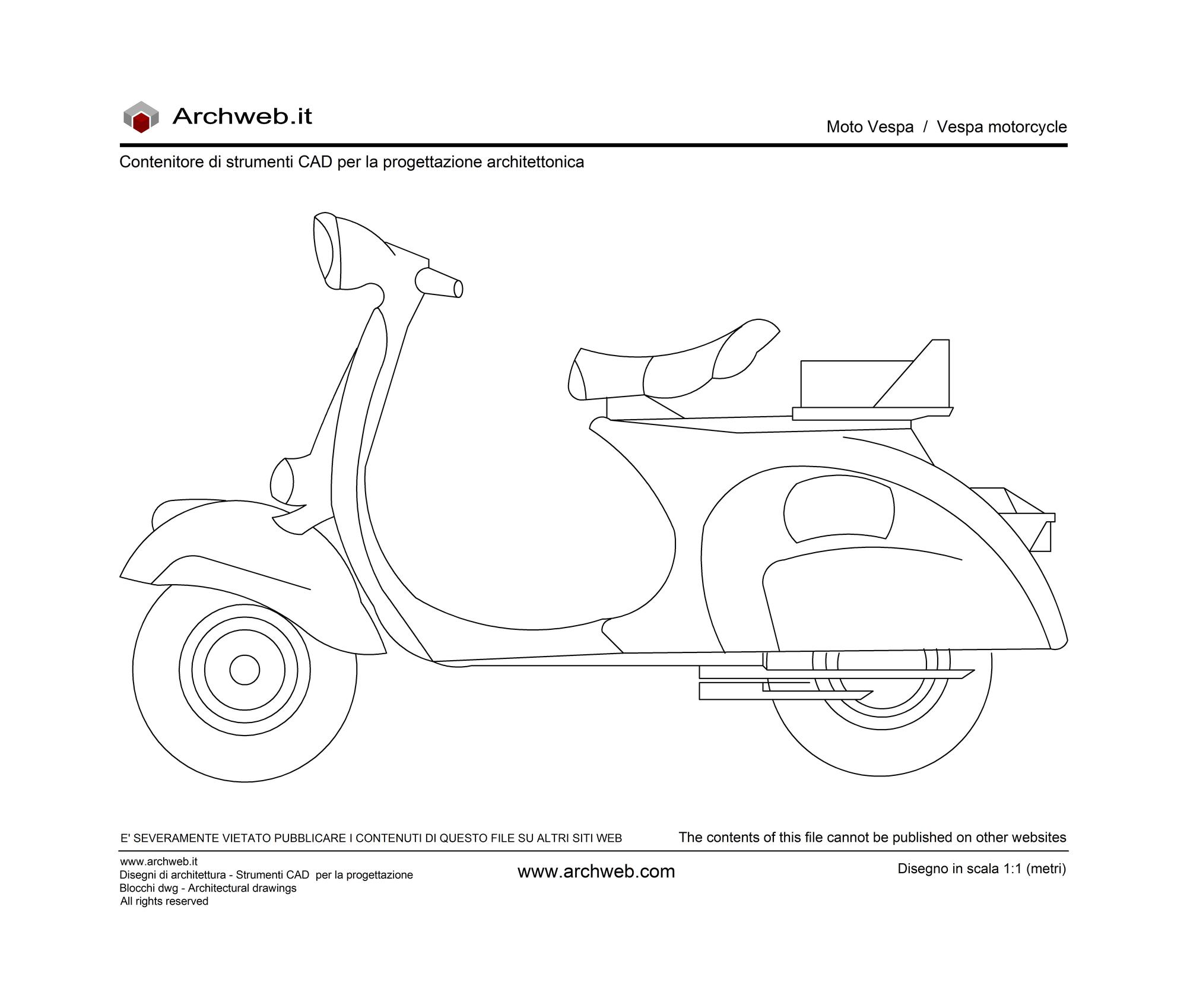 Archweb.it

Moto Vespa / Vespa motorcycle

Contenitore di strumenti CAD per la progettazione architettonica

E' SEVERAMENTE VIETATO PUBBLICARE I CONTENUTI DI QUESTO FILE SU ALTRI SITI WEB

The contents of this file cannot be published on other websites

www.archweb.it
Disegni di architettura - Strumenti CAD per la progettazione
Blocchi dwg - Architectural drawings
All rights reserved

www.archweb.com

Disegno in scala 1:1 (metri)